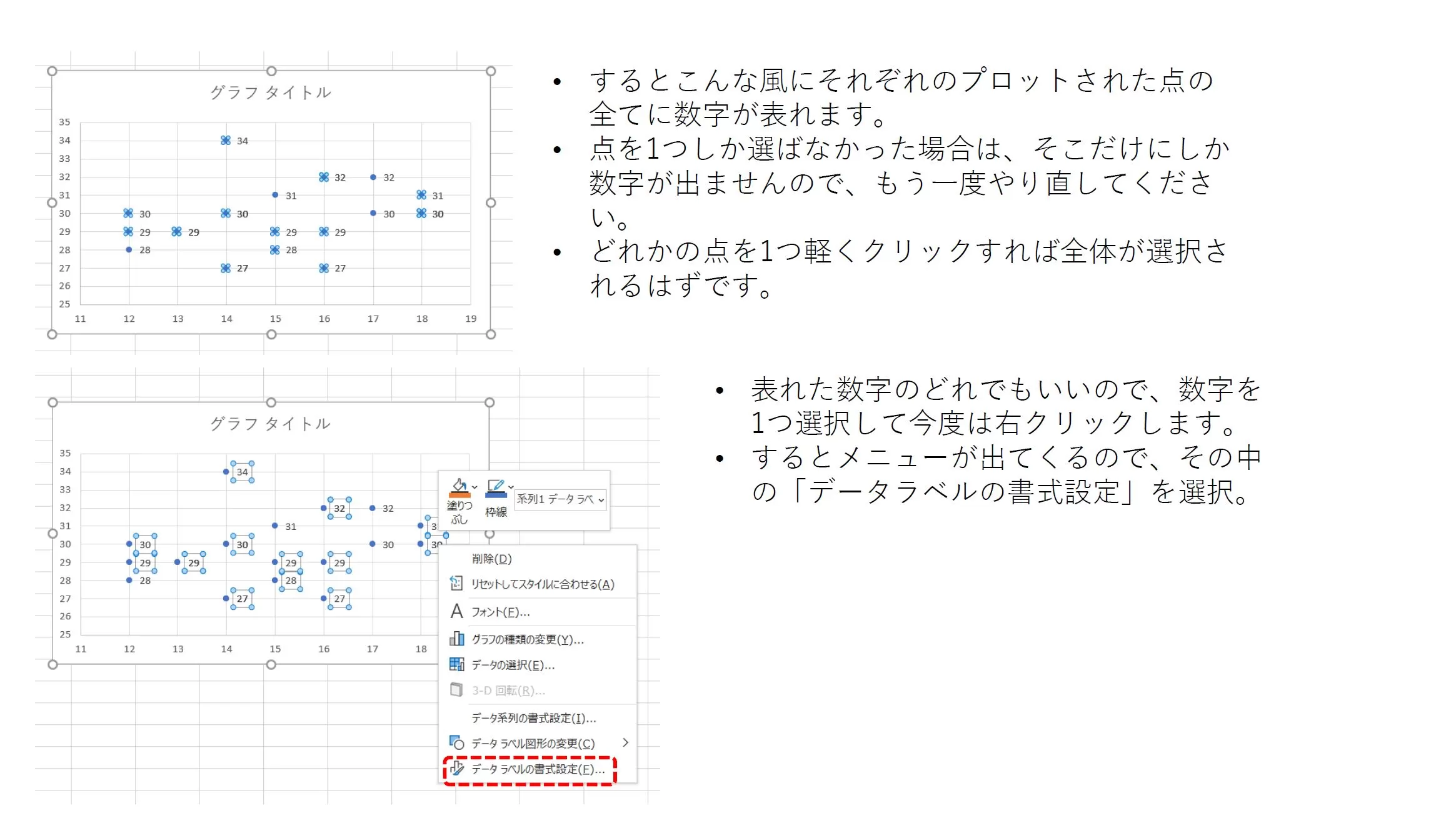 グラフ タイトル

35
34
33
32
31
30
29
28
27
26
25

34
32
32
31
31
30
30
30
30
29
29
29
29
28
28
27
27

11
12
13
14
15
16
17
18
19

• するとこんな風にそれぞれのプロットされた点の全てに数字が表れます。
• 点を1つしか選ばなかった場合は、そこだけにしか数字が出ませんので、もう一度やり直してください。
• どれかの点を1つ軽くクリックすれば全体が選択されるはずです。

グラフ タイトル

35
34
33
32
31
30
29
28
27
26
25

34
32
32
31
30
30
30
29
29
29
29
28
28
27
27

11
12
13
14
15
16
17
18

塗りつぶし
枠線
系列1 データ ラベ

削除(D)
リセットしてスタイルに合わせる(A)
フォント(F)...
グラフの種類の変更(Y)...
データの選択(E)...
3-D 回転(R)...
データ系列の書式設定(I)...
データ ラベル図形の変更(C)
データ ラベルの書式設定(F)...

• 表れた数字のどれでもいいので、数字を1つ選択して今度は右クリックします。
• するとメニューが出てくるので、その中の「データラベルの書式設定」を選択。